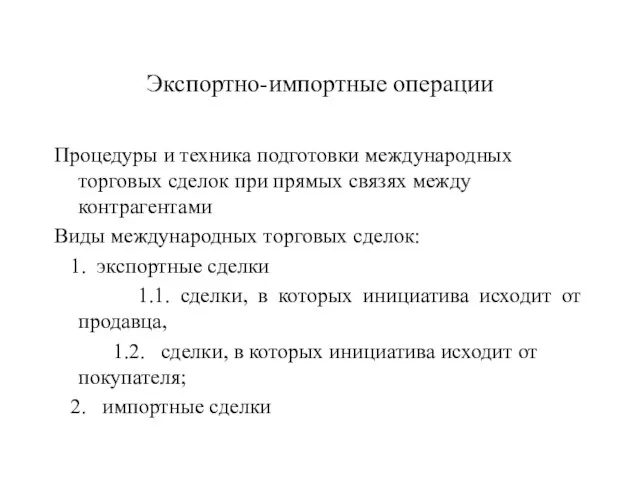 Экспортно-импортные операции

Процедуры и техника подготовки международных торговых сделок при прямых связях между контрагентами

Виды международных торговых сделок:

1. экспортные сделки

1.1. сделки, в которых инициатива исходит от продавца,

1.2. сделки, в которых инициатива исходит от покупателя;

2. импортные сделки